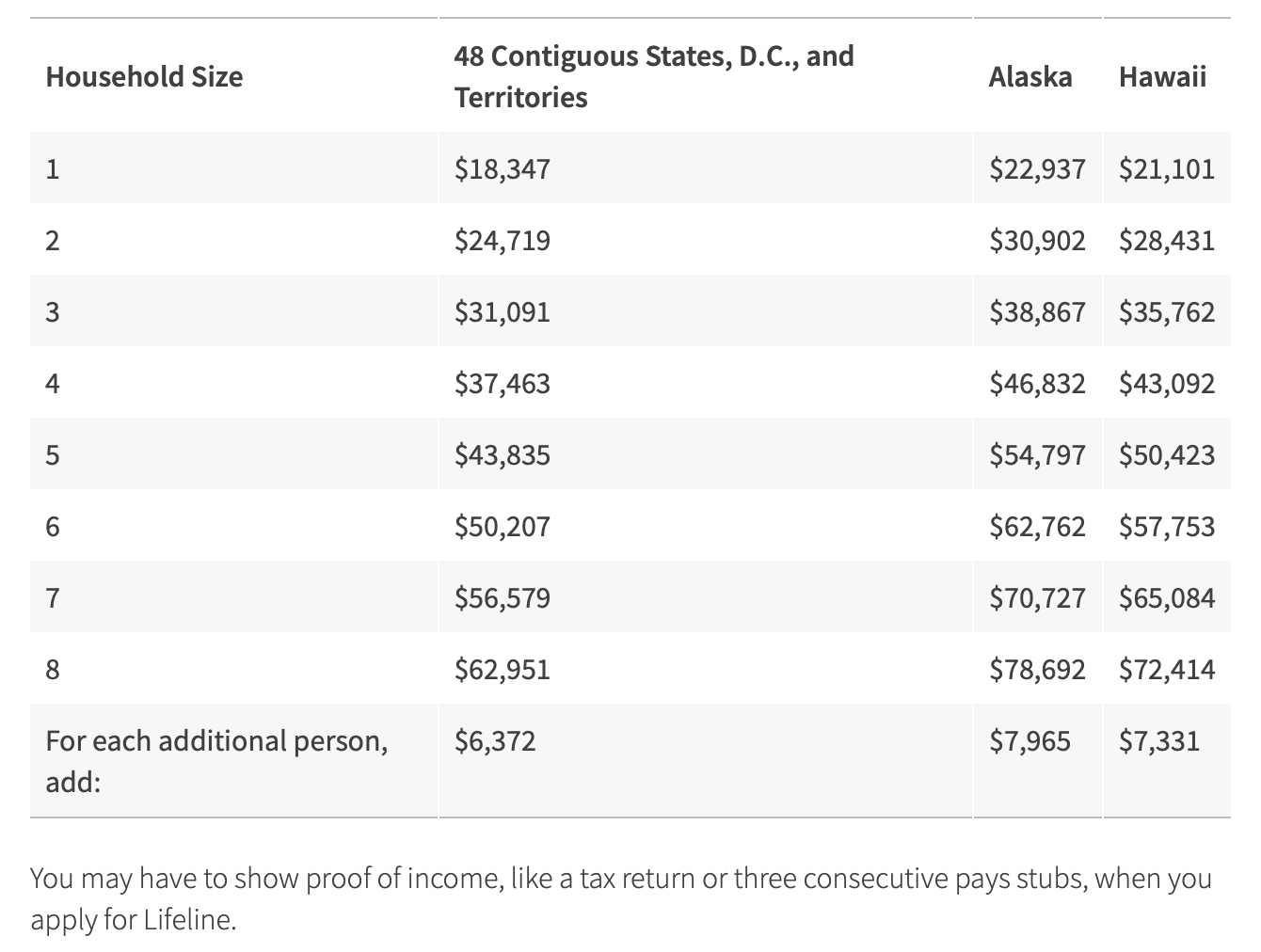 | Household Size | 48 Contiguous States, D.C., and Territories | Alaska | Hawaii |
|---|---|---|---|
| 1 | \$18,347 | \$22,937 | \$21,101 |
| 2 | \$24,719 | \$30,902 | \$28,431 |
| 3 | \$31,091 | \$38,867 | \$35,762 |
| 4 | \$37,463 | \$46,832 | \$43,092 |
| 5 | \$43,835 | \$54,797 | \$50,423 |
| 6 | \$50,207 | \$62,762 | \$57,753 |
| 7 | \$56,579 | \$70,727 | \$65,084 |
| 8 | \$62,951 | \$78,692 | \$72,414 |
| For each additional person, add: | \$6,372 | \$7,965 | \$7,331 |

You may have to show proof of income, like a tax return or three consecutive pays stubs, when you apply for Lifeline.